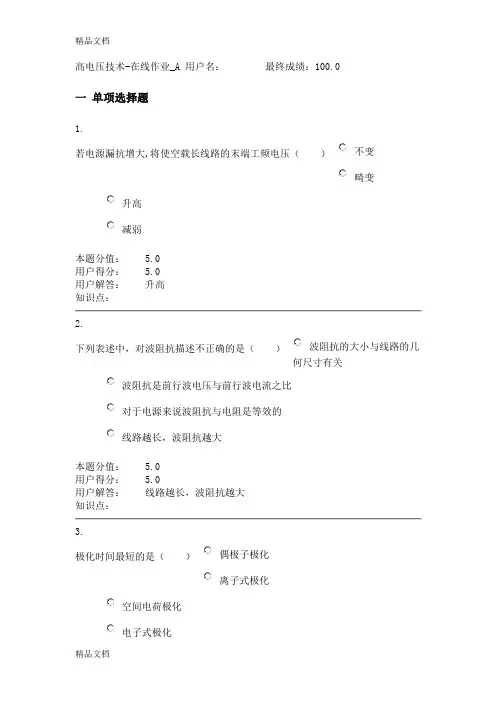 精品文档

高电压技术-在线作业_A 用户名： 最终成绩：100.0

一 单项选择题

1.

若电源漏抗增大，将使空载长线路的末端工频电压（ ）

不变

畸变

升高

减弱

本题分值： 5.0
用户得分： 5.0
用户解答： 升高
知识点：

2.

下列表述中，对波阻抗描述不正确的是（ ）

波阻抗的大小与线路的几何尺寸有关

波阻抗是前行波电压与前行波电流之比

对于电源来说波阻抗与电阻是等效的

线路越长，波阻抗越大

本题分值： 5.0
用户得分： 5.0
用户解答： 线路越长，波阻抗越大
知识点：

3.

极化时间最短的是（ ）

偶极子极化

离子式极化

空间电荷极化

电子式极化

精品文档